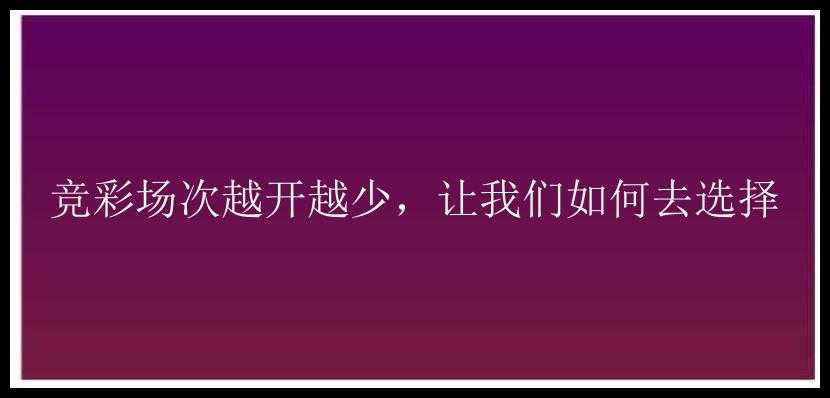 竞彩场次越开越少，让我们如何去选择